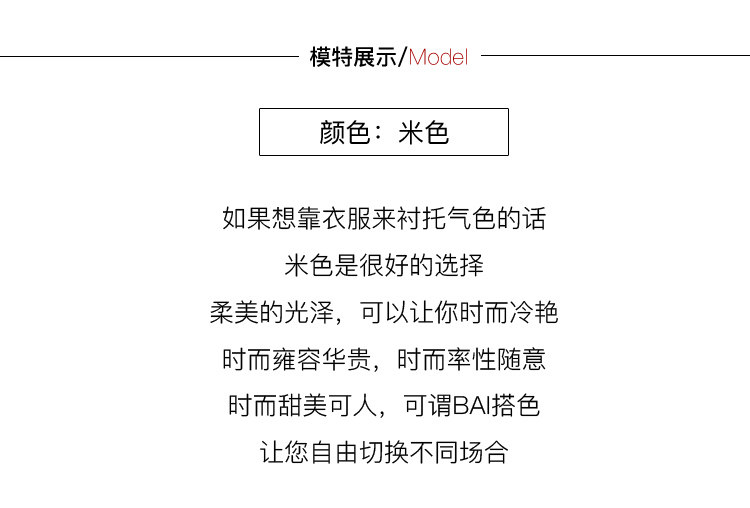 模特展示/Model

颜色：米色

如果想靠衣服来衬托气色的话
米色是很好的选择
柔美的光泽，可以让你时而冷艳
时而雍容华贵，时而率性随意
时而甜美可人，可谓BAI搭色
让您自由切换不同场合